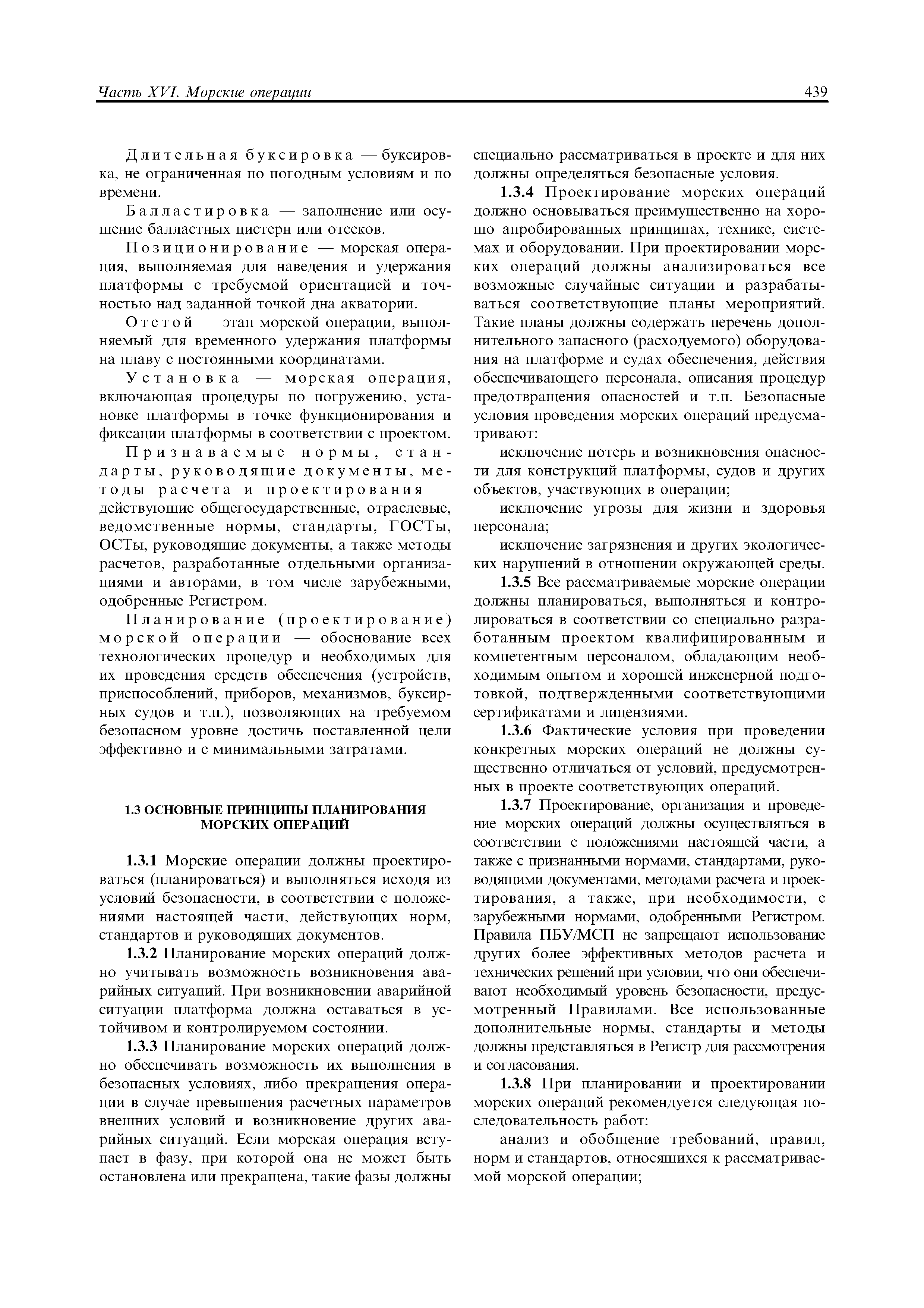 Часть XVI. Морские операции

439

Длительная буксировка — буксировка, не ограниченная по погодным условиям и по времени.

Балластировка — заполнение или осушение балластных цистерн или отсеков.

Позиционирование — морская операция, выполняемая для наведения и удержания платформы с требуемой ориентацией и точностью над заданной точкой дна акватории.

Отстой — этап морской операции, выполняемый для временного удержания платформы на плаву с постоянными координатами.

Установка — морская операция, включающая процедуры по погружению, установке платформы в точке функционирования и фиксации платформы в соответствии с проектом.

Признаваемые нормы, стандарты, руководящие документы, методы расчета и проектирования — действующие общегосударственные, отраслевые, ведомственные нормы, стандарты, ГОСТы, ОСТы, руководящие документы, а также методы расчетов, разработанные отдельными организациями и авторами, в том числе зарубежными, одобренные Регистром.

Планирование (проектирование) морской операции — обоснование всех технологических процедур и необходимых для их проведения средств обеспечения (устройств, приспособлений, приборов, механизмов, буксирных судов и т.п.), позволяющих на требуемом безопасном уровне достичь поставленной цели эффективно и с минимальными затратами.

1.3 ОСНОВНЫЕ ПРИНЦИПЫ ПЛАНИРОВАНИЯ МОРСКИХ ОПЕРАЦИЙ

1.3.1 Морские операции должны проектироваться (планироваться) и выполняться исходя из условий безопасности, в соответствии с положениями настоящей части, действующих норм, стандартов и руководящих документов.

1.3.2 Планирование морских операций должно учитывать возможность возникновения аварийных ситуаций. При возникновении аварийной ситуации платформа должна оставаться в устойчивом и контролируемом состоянии.

1.3.3 Планирование морских операций должно обеспечивать возможность их выполнения в безопасных условиях, либо прекращения операции в случае превышения расчетных параметров внешних условий и возникновение других аварийных ситуаций. Если морская операция вступает в фазу, при которой она не может быть остановлена или прекращена, такие фазы должны специально рассматриваться в проекте и для них должны определяться безопасные условия.

1.3.4 Проектирование морских операций должно основываться преимущественно на хорошо апробированных принципах, технике, системах и оборудовании. При проектировании морских операций должны анализироваться все возможные случайные ситуации и разрабатываться соответствующие планы мероприятий. Такие планы должны содержать перечень дополнительного запасного (расходуемого) оборудования на платформе и судах обеспечения, действия обеспечивающего персонала, описания процедур предотвращения опасностей и т.п. Безопасные условия проведения морских операций предусматривают:

исключение потерь и возникновения опасности для конструкций платформы, судов и других объектов, участвующих в операции;

исключение угрозы для жизни и здоровья персонала;

исключение загрязнения и других экологических нарушений в отношении окружающей среды.

1.3.5 Все рассматриваемые морские операции должны планироваться, выполняться и контролироваться в соответствии со специально разработанным проектом квалифицированным и компетентным персоналом, обладающим необходимым опытом и хорошей инженерной подготовкой, подтвержденными соответствующими сертификатами и лицензиями.

1.3.6 Фактические условия при проведении конкретных морских операций не должны существенно отличаться от условий, предусмотренных в проекте соответствующих операций.

1.3.7 Проектирование, организация и проведение морских операций должны осуществляться в соответствии с положениями настоящей части, а также с признанными нормами, стандартами, руководящими документами, методами расчета и проектирования, а также, при необходимости, с зарубежными нормами, одобренными Регистром. Правила ПБУ/МСП не запрещают использование других более эффективных методов расчета и технических решений при условии, что они обеспечивают необходимый уровень безопасности, предусмотренный Правилами. Все использованные дополнительные нормы, стандарты и методы должны представляться в Регистр для рассмотрения и согласования.

1.3.8 При планировании и проектировании морских операций рекомендуется следующая последовательность работ:

анализ и обобщение требований, правил, норм и стандартов, относящихся к рассматриваемой морской операции;